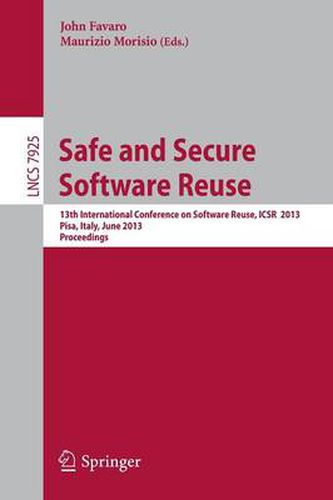 John Favaro
Maurizio Morisio (Eds.)

LNCS 7925

Safe and Secure Software Reuse

13th International Conference on Software Reuse, ICSR 2013
Pisa, Italy, June 2013
Proceedings

Springer